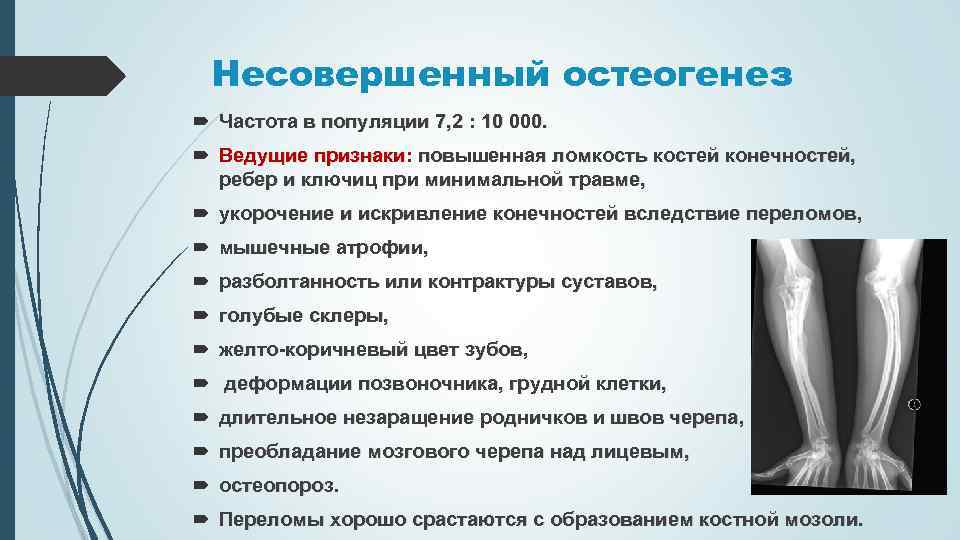 Несовершенный остеогенез

Частота в популяции 7,2 : 10 000.

Ведущие признаки: повышенная ломкость костей конечностей, ребер и ключиц при минимальной травме,

укорочение и искривление конечностей вследствие переломов,

мышечные атрофии,

разболтанность или контрактуры суставов,

голубые склеры,

желто-коричневый цвет зубов,

деформации позвоночника, грудной клетки,

длительное незаращение родничков и швов черепа,

преобладание мозгового черепа над лицевым,

остеопороз.

Переломы хорошо срастаются с образованием костной мозоли.